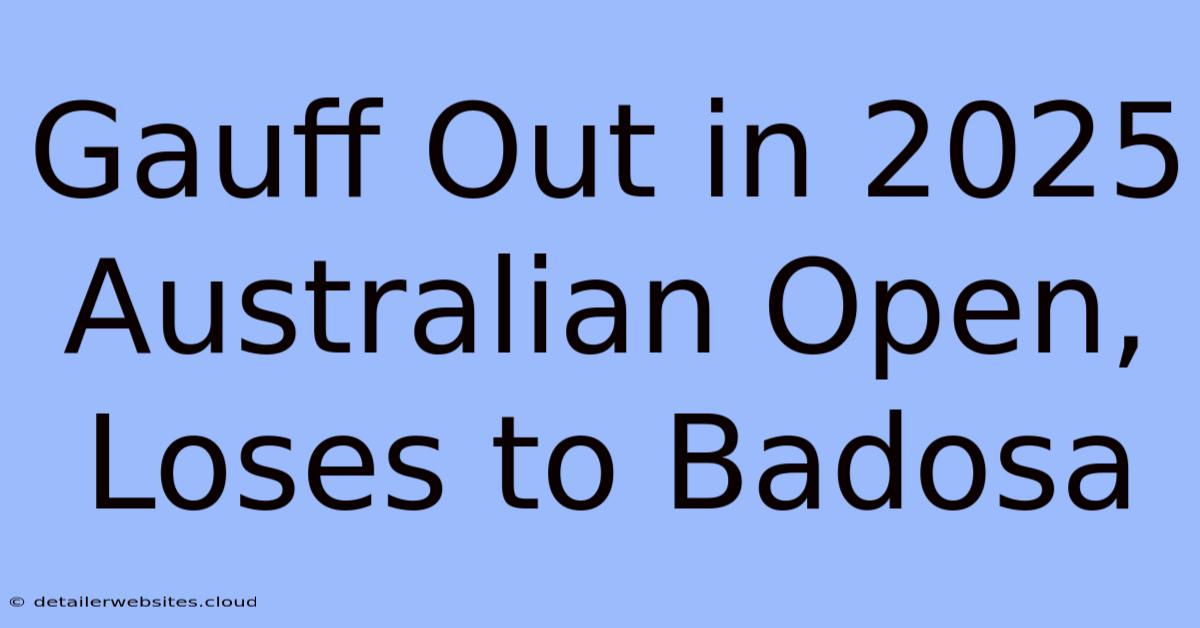 Gauff Out in 2025 Australian Open, Loses to Badosa

© detailerwebsites.cloud